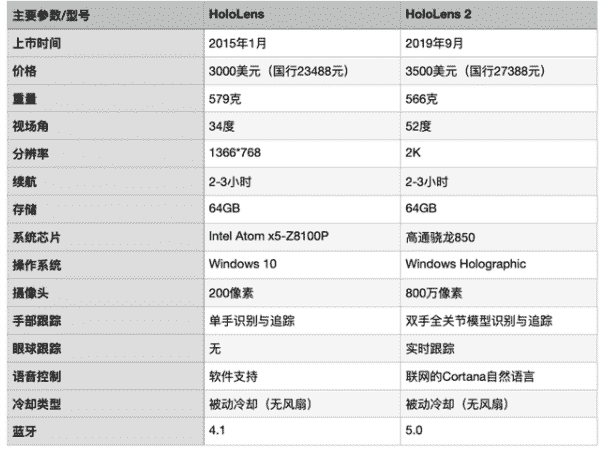 | 主要参数/型号 | HoloLens | HoloLens 2 |
|---|---|---|
| 上市时间 | 2015年1月 | 2019年9月 |
| 价格 | 3000美元（国行23488元） | 3500美元（国行27388元） |
| 重量 | 579克 | 566克 |
| 视场角 | 34度 | 52度 |
| 分辨率 | 1366*768 | 2K |
| 续航 | 2-3小时 | 2-3小时 |
| 存储 | 64GB | 64GB |
| 系统芯片 | Intel Atom x5-Z8100P | 高通骁龙850 |
| 操作系统 | Windows 10 | Windows Holographic |
| 摄像头 | 200像素 | 800万像素 |
| 手部跟踪 | 单手识别与追踪 | 双手全关节模型识别与追踪 |
| 眼球跟踪 | 无 | 实时跟踪 |
| 语音控制 | 软件支持 | 联网的Cortana自然语言 |
| 冷却类型 | 被动冷却（无风扇） | 被动冷却（无风扇） |
| 蓝牙 | 4.1 | 5.0 |